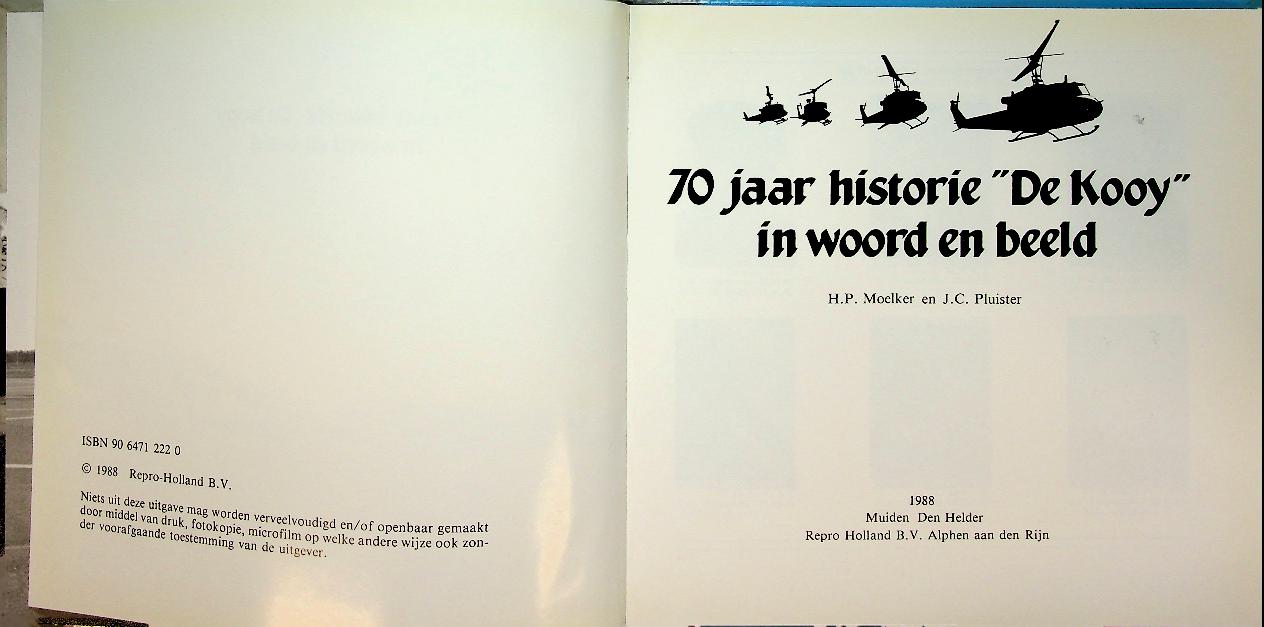 ISBN 90 6471 222 0

© 1988 Repro-Holland B.V.

Niets uit deze uitgave mag worden verveelvoudigd en/of openbaar gemaakt door middel van druk, fotokopie, microfilm op welke andere wijze ook zonder voorafgaande toestemming van de uitgever.

70 jaar historie "De Kooy" in woord en beeld

H.P. Moelker en J.C. Pluister

1988
Muiden Den Helder
Repro Holland B.V. Alphen aan den Rijn